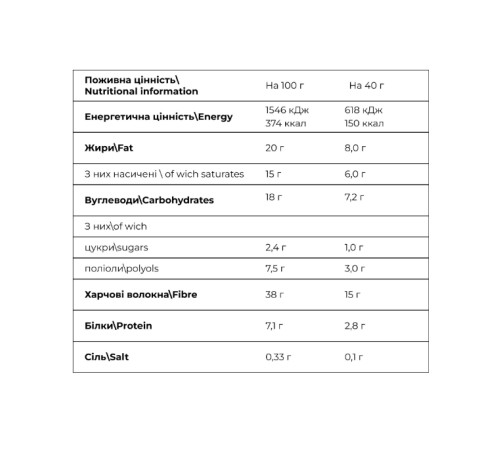 | Поживна цінність\ Nutritional information | На 100 г | На 40 г |
|---|---|---|
| Енергетична цінність\Energy | 1546 кДж 374 ккал | 618 кДж 150 ккал |
| Жири\Fat | 20 г | 8,0 г |
| З них насичені \ of wich saturates | 15 г | 6,0 г |
| Вуглеводи\Carbohydrates | 18 г | 7,2 г |
| З них\of wich | | |
| цукри\sugars | 2,4 г | 1,0 г |
| поліоли\polyols | 7,5 г | 3,0 г |
| Харчові волокна\Fibre | 38 г | 15 г |
| Білки\Protein | 7,1 г | 2,8 г |
| Сіль\Salt | 0,33 г | 0,1 г |